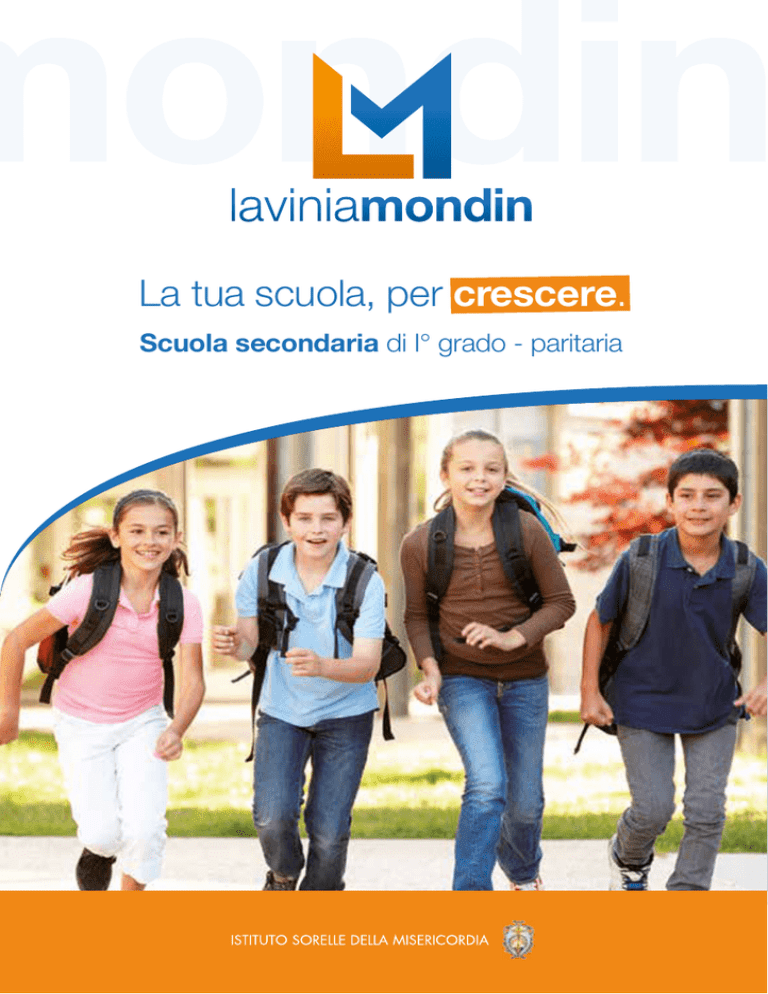 laviniamondin

La tua scuola, per crescere.

Scuola secondaria di I° grado - paritaria

ISTITUTO SORELLE DELLA MISERICORDIA

mondin